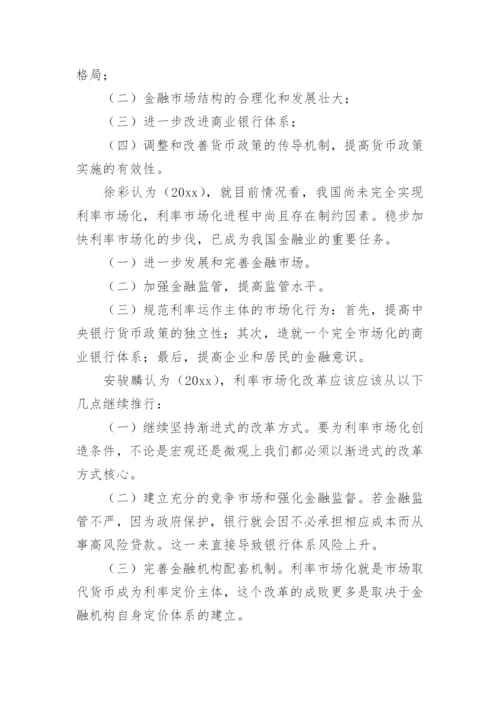 格局；

（二）金融市场结构的合理化和发展壮大；

（三）进一步改进商业银行体系；

（四）调整和改善货币政策的传导机制，提高货币政策实施的有效性。

徐彩认为（20xx），就目前情况看，我国尚未完全实现利率市场化，利率市场化进程中尚且存在制约因素。稳步加快利率市场化的步伐，已成为我国金融业的重要任务。

（一）进一步发展和完善金融市场。

（二）加强金融监管，提高监管水平。

（三）规范利率运作主体的市场化行为：首先，提高中央银行货币政策的独立性；其次，造就一个完全市场化的商业银行体系；最后，提高企业和居民的金融意识。

安骏麟认为（20xx），利率市场化改革应该应该从以下几点继续推行：

（一）继续坚持渐进式的改革方式。要为利率市场化创造条件，不论是宏观还是微观上我们都必须以渐进式的改革方式核心。

（二）建立充分的竞争市场和强化金融监督。若金融监管不严，因为政府保护，银行就会因不必承担相应成本而从事高风险贷款。这一来直接导致银行体系风险上升。

（三）完善金融机构配套机制。利率市场化就是市场取代货币成为利率定价主体，这个改革的成败更多是取决于金融机构自身定价体系的建立。